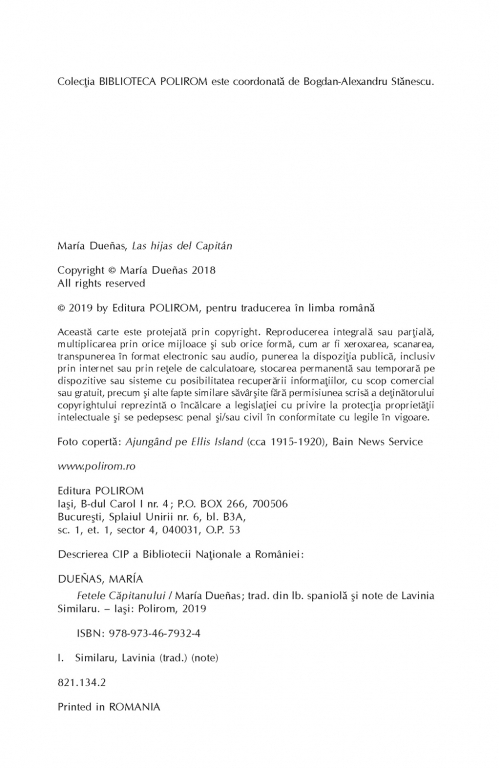 Colecţia BIBLIOTECA POLIROM este coordonată de Bogdan-Alexandru Stănescu.

María Dueñas, Las hijas del Capitán

Copyright © María Dueñas 2018
All rights reserved

© 2019 by Editura POLIROM, pentru traducerea în limba română

Această carte este protejată prin copyright. Reproducerea integrală sau parţială, multiplicarea prin orice mijloace şi sub orice formă, cum ar fi xeroxarea, scanarea, transpunerea în format electronic sau audio, punerea la dispoziţia publică, inclusiv prin internet sau prin reţele de calculatoare, stocarea permanentă sau temporară pe dispozitive sau sisteme cu posibilitatea recuperării informaţiilor, cu scop comercial sau gratuit, precum şi alte fapte similare săvârşite fără permisiunea scrisă a deţinătorului copyrightului reprezintă o încălcare a legislaţiei cu privire la protecţia proprietăţii intelectuale şi se pedepsesc penal şi/sau civil în conformitate cu legile în vigoare.

Foto copertă: Ajungând pe Ellis Island (cca 1915-1920), Bain News Service

www.polirom.ro

Editura POLIROM
Iaşi, B-dul Carol I nr. 4; P.O. BOX 266, 700506
Bucureşti, Splaiul Unirii nr. 6, bl. B3A,
sc. 1, et. 1, sector 4, 040031, O.P. 53

Descrierea CIP a Bibliotecii Naţionale a României:

DUEÑAS, MARÍA
Fetele Căpitanului / María Dueñas; trad. din lb. spaniolă şi note de Lavinia Similaru. – Iaşi: Polirom, 2019

ISBN: 978-973-46-7932-4

I. Similaru, Lavinia (trad.) (note)

821.134.2

Printed in ROMANIA